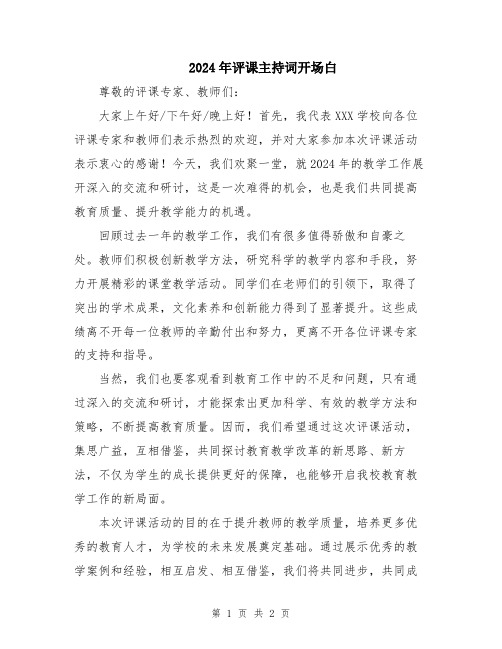 2024年评课主持词开场白

尊敬的评课专家、教师们：

大家上午好/下午好/晚上好！首先，我代表XXX学校向各位评课专家和教师们表示热烈的欢迎，并对大家参加本次评课活动表示衷心的感谢！今天，我们欢聚一堂，就2024年的教学工作展开深入的交流和研讨，这是一次难得的机会，也是我们共同提高教育质量、提升教学能力的机遇。

回顾过去一年的教学工作，我们有很多值得骄傲和自豪之处。教师们积极创新教学方法，研究科学的教学内容和手段，努力开展精彩的课堂教学活动。同学们在老师们的引领下，取得了突出的学术成果，文化素养和创新能力得到了显著提升。这些成绩离不开每一位教师的辛勤付出和努力，更离不开各位评课专家的支持和指导。

当然，我们也要客观看到教育工作中的不足和问题，只有通过深入的交流和研讨，才能探索出更加科学、有效的教学方法和策略，不断提高教育质量。因而，我们希望通过这次评课活动，集思广益，互相借鉴，共同探讨教育教学改革的新思路、新方法，不仅为学生的成长提供更好的保障，也能够开启我校教育教学工作的新局面。

本次评课活动的目的在于提升教师的教学质量，培养更多优秀的教育人才，为学校的未来发展奠定基础。通过展示优秀的教学案例和经验，相互启发、相互借鉴，我们将共同进步，共同成

第 1 页 共 2 页